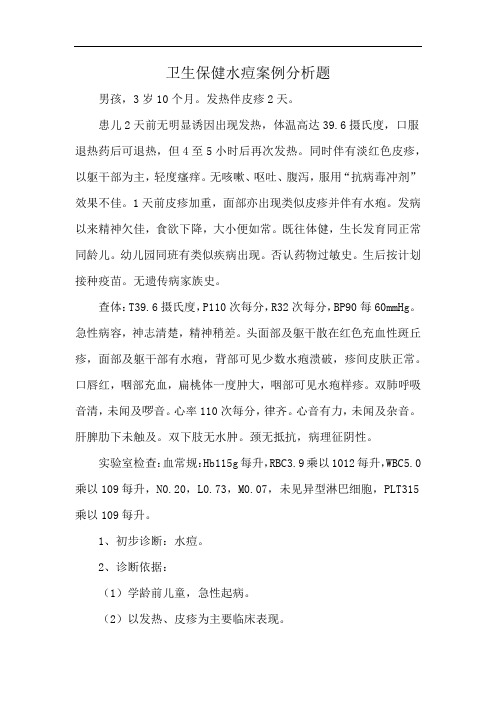 卫生保健水痘案例分析题

男孩，3岁10个月。发热伴皮疹2天。

患儿2天前无明显诱因出现发热，体温高达39.6摄氏度，口服退热药后可退热，但4至5小时后再次发热。同时伴有淡红色皮疹，以躯干部为主，轻度瘙痒。无咳嗽、呕吐、腹泻，服用“抗病毒冲剂”效果不佳。1天前皮疹加重，面部亦出现类似皮疹并伴有水疱。发病以来精神欠佳，食欲下降，大小便如常。既往体健，生长发育同正常同龄儿。幼儿园同班有类似疾病出现。否认药物过敏史。生后按计划接种疫苗。无遗传病家族史。

查体：T39.6摄氏度，P110次每分，R32次每分，BP90每60mmHg。急性病容，神志清楚，精神稍差。头面部及躯干散在红色充血性斑丘疹，面部及躯干部有水疱，背部可见少数水疱溃破，疹间皮肤正常。口唇红，咽部充血，扁桃体一度肿大，咽部可见水疱样疹。双肺呼吸音清，未闻及啰音。心率110次每分，律齐。心音有力，未闻及杂音。肝脾肋下未触及。双下肢无水肿。颈无抵抗，病理征阴性。

实验室检查：血常规：Hb115g每升，RBC3.9乘以1012每升，WBC5.0乘以109每升，N0.20，L0.73，M0.07，未见异型淋巴细胞，PLT315乘以109每升。

1、初步诊断：水痘。

2、诊断依据：

（1）学龄前儿童，急性起病。

（2）以发热、皮疹为主要临床表现。